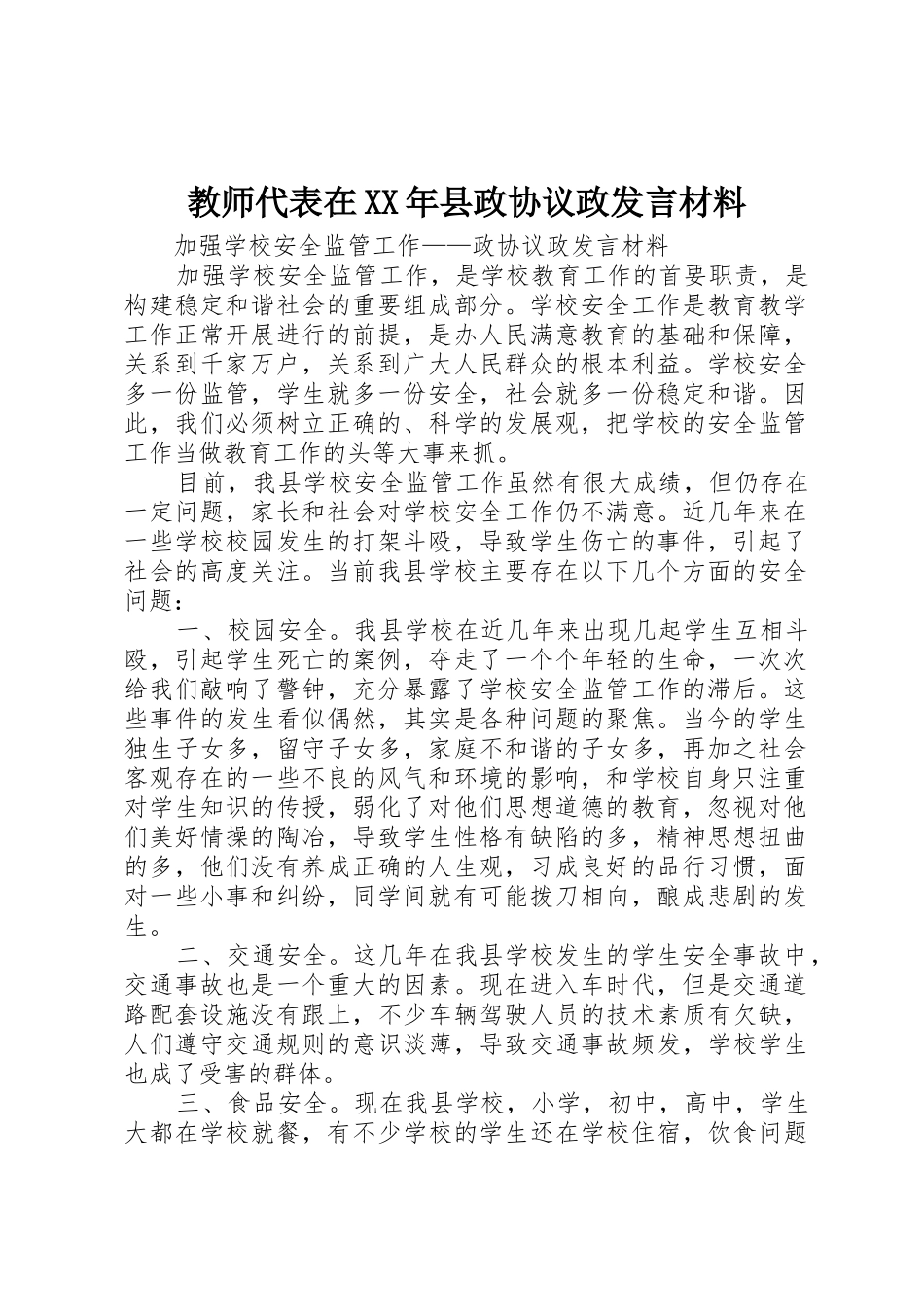 教师代表在XX年县政协议政发言材料

加强学校安全监管工作——政协议政发言材料

加强学校安全监管工作，是学校教育工作的首要职责，是构建稳定和谐社会的重要组成部分。学校安全工作是教育教学工作正常开展进行的前提，是办人民满意教育的基础和保障，关系到千家万户，关系到广大人民群众的根本利益。学校安全多一份监管，学生就多一份安全，社会就多一份稳定和谐。因此，我们必须树立正确的、科学的发展观，把学校的安全监管工作当做教育工作的头等大事来抓。

目前，我县学校安全监管工作虽然有很大成绩，但仍存在一定问题，家长和社会对学校安全工作仍不满意。近几年来在一些学校校园发生的打架斗殴，导致学生伤亡的事件，引起了社会的高度关注。当前我县学校主要存在以下几个方面的安全问题：

一、校园安全。我县学校在近几年来出现几起学生互相斗殴，引起学生死亡的案例，夺走了一个个年轻的生命，一次次给我们敲响了警钟，充分暴露了学校安全监管工作的滞后。这些事件的发生看似偶然，其实是各种问题的聚焦。当今的学生独生子女多，留守子女多，家庭不和谐的子女多，再加之社会客观存在的一些不良的风气和环境的影响，和学校自身只注重对学生知识的传授，弱化了对他们思想道德的教育，忽视对他们美好情操的陶冶，导致学生性格有缺陷的多，精神思想扭曲的多，他们没有养成正确的人生观，习成良好的品行习惯，面对一些小事和纠纷，同学间就有可能拔刀相向，酿成悲剧的发生。

二、交通安全。这几年在我县学校发生的学生安全事故中，交通事故也是一个重大的因素。现在进入车时代，但是交通道路配套设施没有跟上，不少车辆驾驶人员的技术素质有欠缺，人们遵守交通规则的意识淡薄，导致交通事故频发，学校学生也成了受害的群体。

三、食品安全。现在我县学校，小学，初中，高中，学生大都在学校就餐，有不少学校的学生还在学校住宿，饮食问题